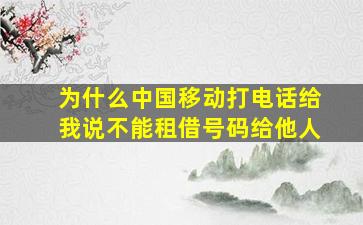 为什么中国移动打电话给我说不能租借号码给他人